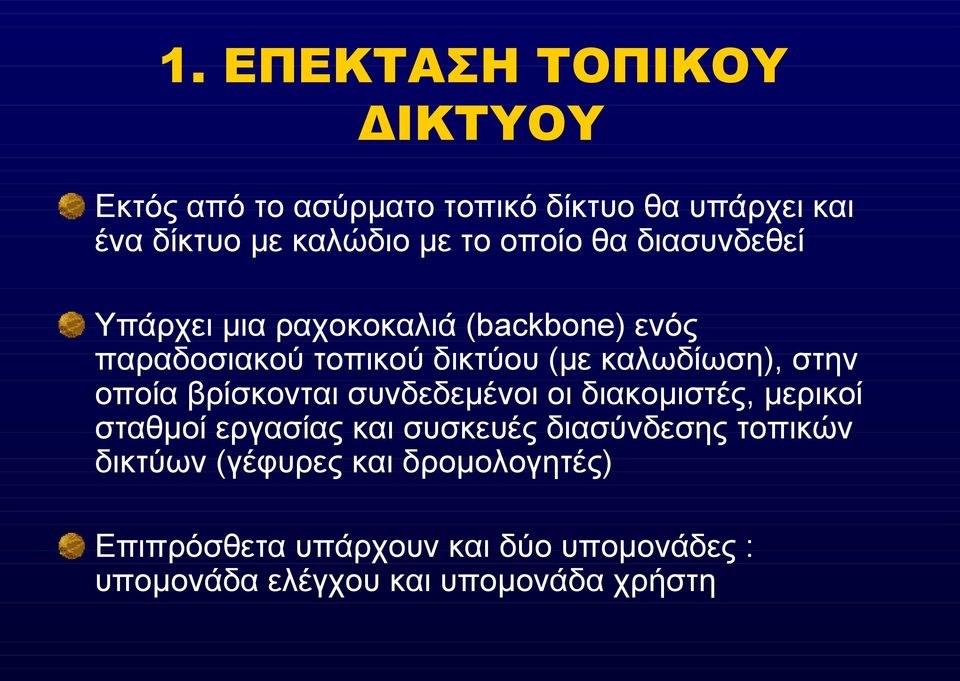 1. ΕΠΕΚΤΑΣΗ ΤΟΠΙΚΟΥ ΔΙΚΤΥΟΥ

Εκτός από το ασύρματο τοπικό δίκτυο θα υπάρχει και ένα δίκτυο με καλώδιο με το οποίο θα διασυνδεθεί

Υπάρχει μια ραχοκοκαλιά (backbone) ενός παραδοσιακού τοπικού δικτύου (με καλωδίωση), στην οποία βρίσκονται συνδεδεμένοι οι διακομιστές, μερικοί σταθμοί εργασίας και συσκευές διασύνδεσης τοπικών δικτύων (γέφυρες και δρομολογητές)

Επιπρόσθετα υπάρχουν και δύο υπομονάδες : υπομονάδα ελέγχου και υπομονάδα χρήστη